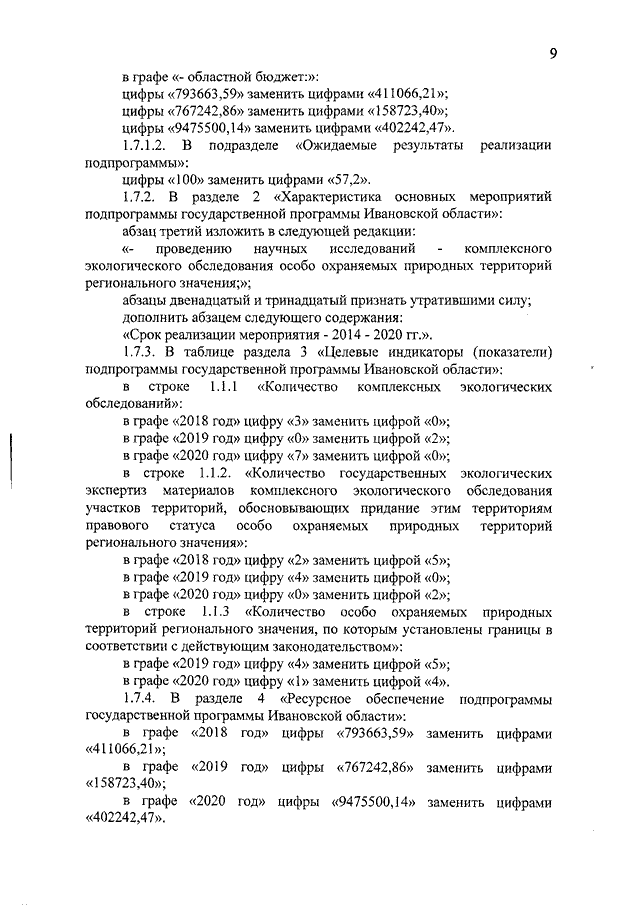 9

в графе «- областной бюджет:»:

цифры «793663,59» заменить цифрами «411066,21»;

цифры «767242,86» заменить цифрами «158723,40»;

цифры «9475500,14» заменить цифрами «402242,47».

1.7.1.2. В подразделе «Ожидаемые результаты реализации подпрограммы»:

цифры «100» заменить цифрами «57,2».

1.7.2. В разделе 2 «Характеристика основных мероприятий подпрограммы государственной программы Ивановской области»:

абзац третий изложить в следующей редакции:

«- проведению научных исследований - комплексного экологического обследования особо охраняемых природных территорий регионального значения;»;

абзацы двенадцатый и тринадцатый признать утратившими силу;

дополнить абзацем следующего содержания:

«Срок реализации мероприятия - 2014 - 2020 гг.».

1.7.3. В таблице раздела 3 «Целевые индикаторы (показатели) подпрограммы государственной программы Ивановской области»:

в строке 1.1.1 «Количество комплексных экологических обследований»:

в графе «2018 год» цифру «3» заменить цифрой «0»;

в графе «2019 год» цифру «0» заменить цифрой «2»;

в графе «2020 год» цифру «7» заменить цифрой «0»;

в строке 1.1.2. «Количество государственных экологических экспертиз материалов комплексного экологического обследования участков территорий, обосновывающих придание этим территориям правового статуса особо охраняемых природных территорий регионального значения»:

в графе «2018 год» цифру «2» заменить цифрой «5»;

в графе «2019 год» цифру «4» заменить цифрой «0»;

в графе «2020 год» цифру «0» заменить цифрой «2»;

в строке 1.1.3 «Количество особо охраняемых природных территорий регионального значения, по которым установлены границы в соответствии с действующим законодательством»:

в графе «2019 год» цифру «4» заменить цифрой «5»;

в графе «2020 год» цифру «1» заменить цифрой «4».

1.7.4. В разделе 4 «Ресурсное обеспечение подпрограммы государственной программы Ивановской области»:

в графе «2018 год» цифры «793663,59» заменить цифрами «411066,21»;

в графе «2019 год» цифры «767242,86» заменить цифрами «158723,40»;

в графе «2020 год» цифры «9475500,14» заменить цифрами «402242,47».